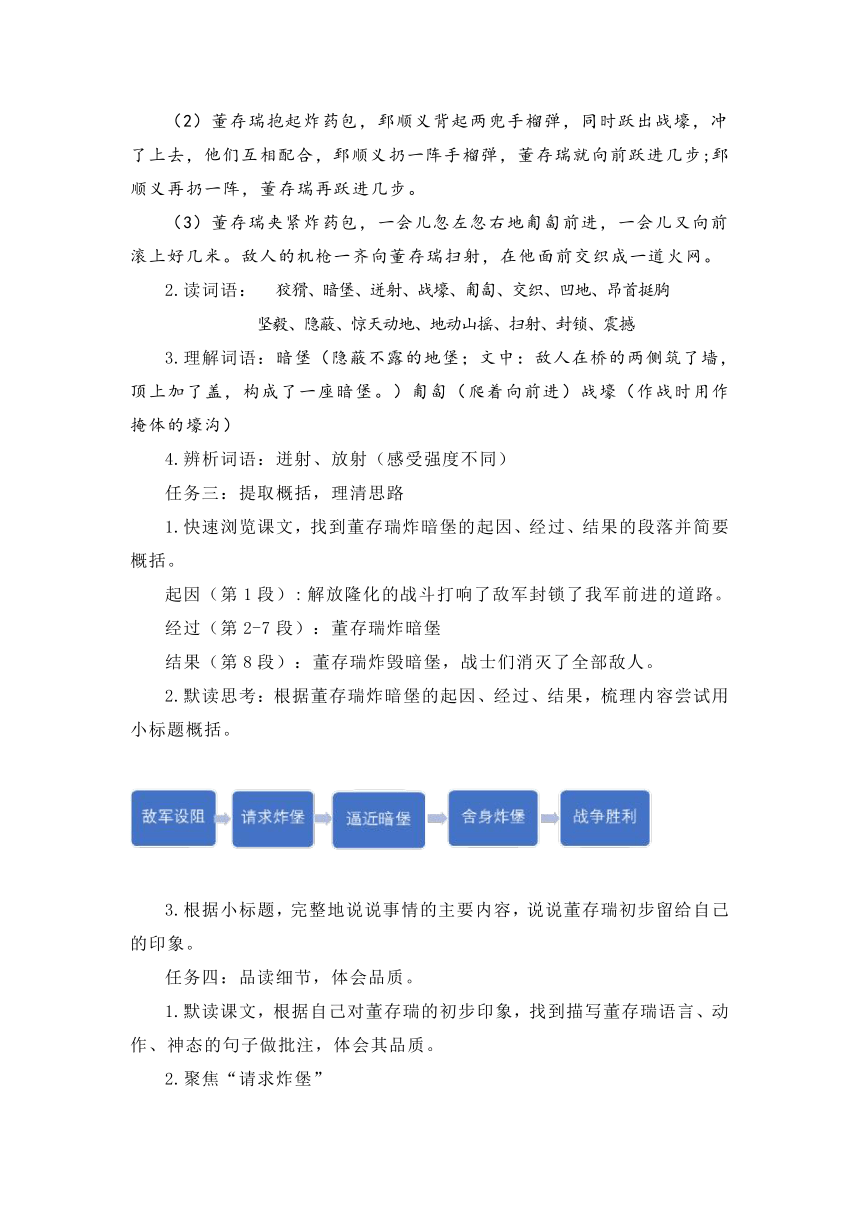 （2）董存瑞抱起炸药包，郅顺义背起两兜手榴弹，同时跃出战壕，冲了上去，他们互相配合，郅顺义扔一阵手榴弹，董存瑞就向前跃进几步;郅顺义再扔一阵，董存瑞再跃进几步。

（3）董存瑞夹紧炸药包，一会儿忽左忽右地匍匐前进，一会儿又向前滚上好几米。敌人的机枪一齐向董存瑞扫射，在他面前交织成一道火网。

2.读词语：　狡猾、暗堡、迸射、战壕、匍匐、交织、凹地、昂首挺胸

坚毅、隐蔽、惊天动地、地动山摇、扫射、封锁、震撼

3.理解词语：暗堡（隐蔽不露的地堡；文中：敌人在桥的两侧筑了墙，顶上加了盖，构成了一座暗堡。）匍匐（爬着向前进）战壕（作战时用作掩体的壕沟）

4.辨析词语：迸射、放射（感受强度不同）

任务三：提取概括，理清思路

1.快速浏览课文，找到董存瑞炸暗堡的起因、经过、结果的段落并简要概括。

起因（第1段）:解放隆化的战斗打响了敌军封锁了我军前进的道路。

经过（第2-7段）：董存瑞炸暗堡

结果（第8段）：董存瑞炸毁暗堡，战士们消灭了全部敌人。

2.默读思考：根据董存瑞炸暗堡的起因、经过、结果，梳理内容尝试用小标题概括。

敌军设阻　请求炸堡　逼近暗堡　舍身炸堡　战争胜利

3.根据小标题，完整地说说事情的主要内容，说说董存瑞初步留给自己的印象。

任务四：品读细节，体会品质。

1.默读课文，根据自己对董存瑞的初步印象，找到描写董存瑞语言、动作、神态的句子做批注，体会其品质。

2.聚焦“请求炸堡”